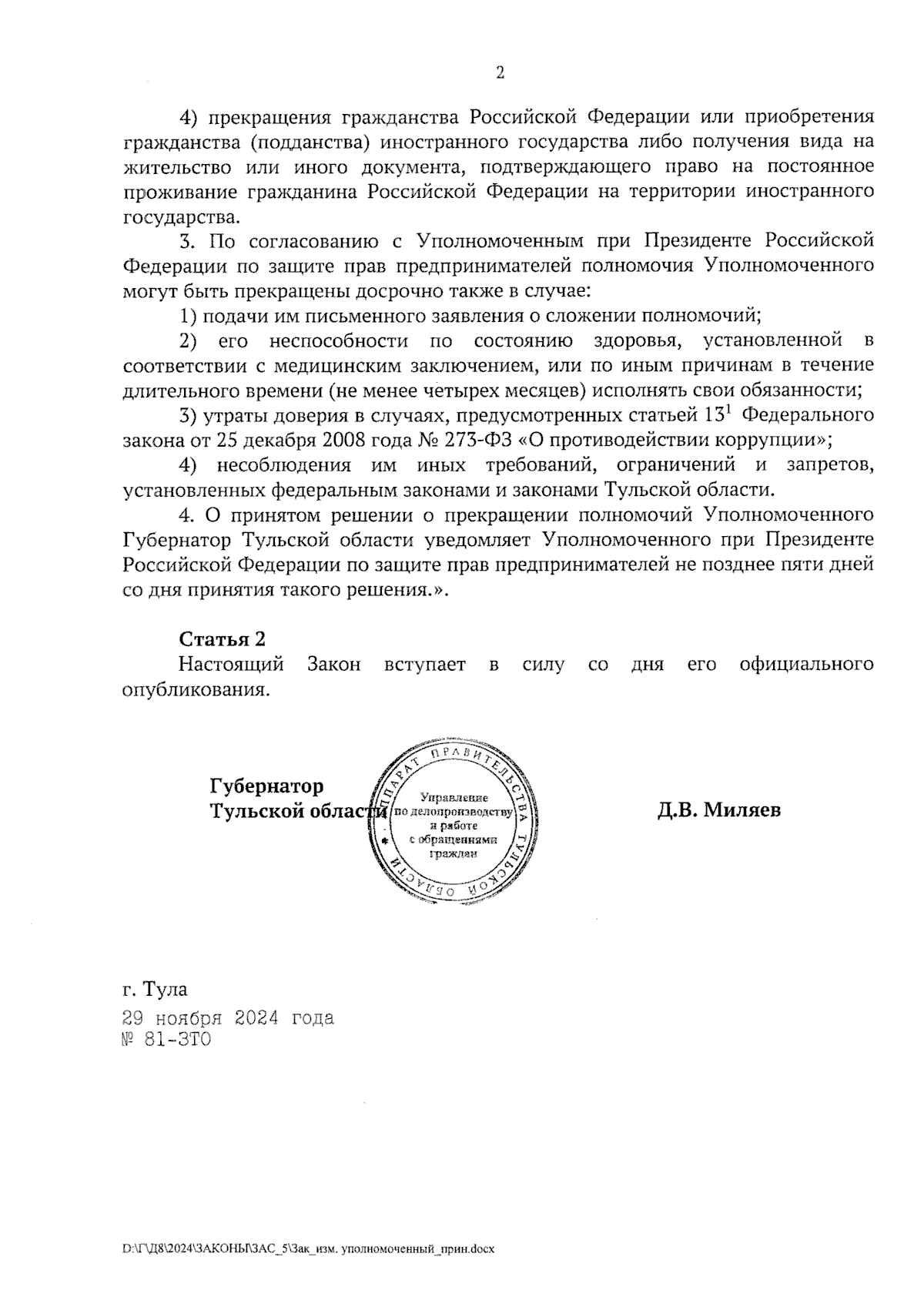 2

4) прекращения гражданства Российской Федерации или приобретения гражданства (подданства) иностранного государства либо получения вида на жительство или иного документа, подтверждающего право на постоянное проживание гражданина Российской Федерации на территории иностранного государства.

3. По согласованию с Уполномоченным при Президенте Российской Федерации по защите прав предпринимателей полномочия Уполномоченного могут быть прекращены досрочно также в случае:

1) подачи им письменного заявления о сложении полномочий;

2) его неспособности по состоянию здоровья, установленной в соответствии с медицинским заключением, или по иным причинам в течение длительного времени (не менее четырех месяцев) исполнять свои обязанности;

3) утраты доверия в случаях, предусмотренных статьей $13^1$ Федерального закона от 25 декабря 2008 года № 273-ФЗ «О противодействии коррупции»;

4) несоблюдения им иных требований, ограничений и запретов, установленных федеральным законами и законами Тульской области.

4. О принятом решении о прекращении полномочий Уполномоченного Губернатор Тульской области уведомляет Уполномоченного при Президенте Российской Федерации по защите прав предпринимателей не позднее пяти дней со дня принятия такого решения.».

Статья 2
Настоящий Закон вступает в силу со дня его официального опубликования.

Губернатор
Тульской области

АППАРАТ ПРАВИТЕЛЬСТВА ТУЛЬСКОЙ ОБЛАСТИ
Управление по делопроизводству и работе с обращениями граждан

Д.В. Миляев

г. Тула
29 ноября 2024 года
№ 81-ЗТО

D:\Г\Д8\2024\ЗАКОНЫ\ЗАС_5\Зак_изм. уполномоченный_прин.docx